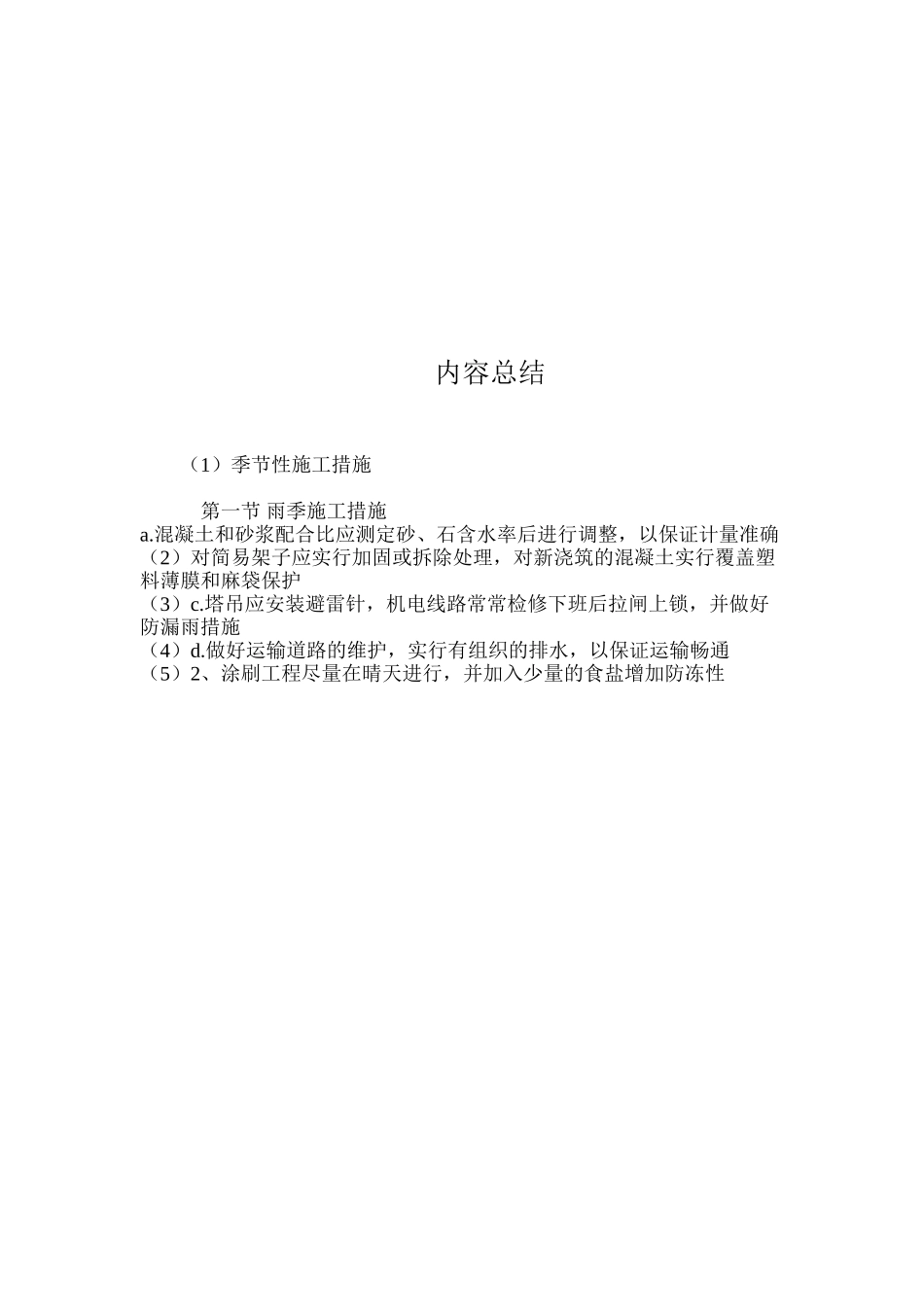 内容总结

（1）季节性施工措施

第一节 雨季施工措施
a.混凝土和砂浆配合比应测定砂、石含水率后进行调整，以保证计量准确
（2）对简易架子应实行加固或拆除处理，对新浇筑的混凝土实行覆盖塑料薄膜和麻袋保护
（3）c.塔吊应安装避雷针，机电线路常常检修下班后拉闸上锁，并做好防漏雨措施
（4）d.做好运输道路的维护，实行有组织的排水，以保证运输畅通
（5）2、涂刷工程尽量在晴天进行，并加入少量的食盐增加防冻性